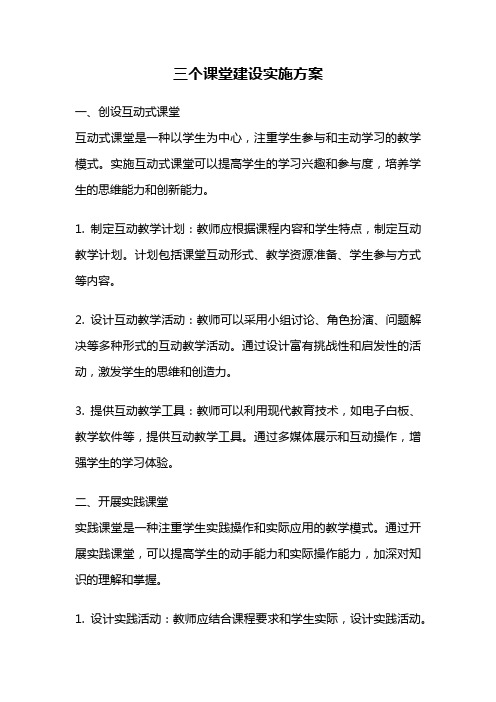 三个课堂建设实施方案

一、创设互动式课堂

互动式课堂是一种以学生为中心，注重学生参与和主动学习的教学模式。实施互动式课堂可以提高学生的学习兴趣和参与度，培养学生的思维能力和创新能力。

1. 制定互动教学计划：教师应根据课程内容和学生特点，制定互动教学计划。计划包括课堂互动形式、教学资源准备、学生参与方式等内容。

2. 设计互动教学活动：教师可以采用小组讨论、角色扮演、问题解决等多种形式的互动教学活动。通过设计富有挑战性和启发性的活动，激发学生的思维和创造力。

3. 提供互动教学工具：教师可以利用现代教育技术，如电子白板、教学软件等，提供互动教学工具。通过多媒体展示和互动操作，增强学生的学习体验。

二、开展实践课堂

实践课堂是一种注重学生实践操作和实际应用的教学模式。通过开展实践课堂，可以提高学生的动手能力和实际操作能力，加深对知识的理解和掌握。

1. 设计实践活动：教师应结合课程要求和学生实际，设计实践活动。